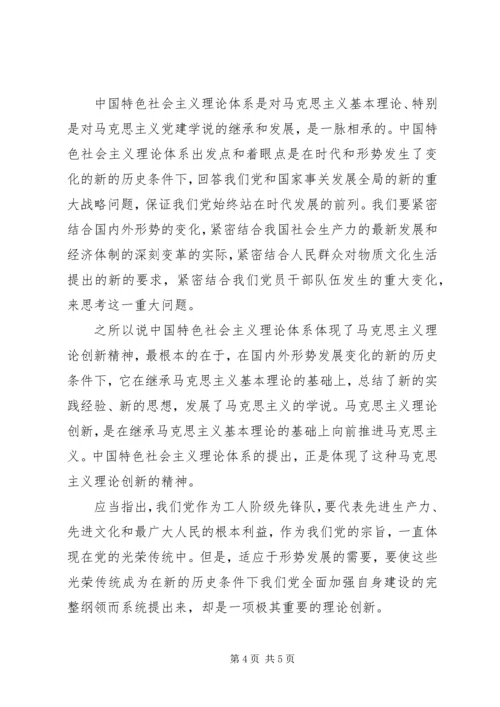 中国特色社会主义理论体系是对马克思主义基本理论、特别是对马克思主义党建学说的继承和发展，是一脉相承的。中国特色社会主义理论体系出发点和着眼点是在时代和形势发生了变化的新的历史条件下，回答我们党和国家事关发展全局的新的重大战略问题，保证我们党始终站在时代发展的前列。我们要紧密结合国内外形势的变化，紧密结合我国社会生产力的最新发展和经济体制的深刻变革的实际，紧密结合人民群众对物质文化生活提出的新的要求，紧密结合我们党员干部队伍发生的重大变化，来思考这一重大问题。

之所以说中国特色社会主义理论体系体现了马克思主义理论创新精神，最根本的在于，在国内外形势发展变化的新的历史条件下，它在继承马克思主义基本理论的基础上，总结了新的实践经验、新的思想，发展了马克思主义的学说。马克思主义理论创新，是在继承马克思主义基本理论的基础上向前推进马克思主义。中国特色社会主义理论体系的提出，正是体现了这种马克思主义理论创新的精神。

应当指出，我们党作为工人阶级先锋队，要代表先进生产力、先进文化和最广大人民的根本利益，作为我们党的宗旨，一直体现在党的光荣传统中。但是，适应于形势发展的需要，要使这些光荣传统成为在新的历史条件下我们党全面加强自身建设的完整纲领而系统提出来，却是一项极其重要的理论创新。

第 4 页 共 5 页